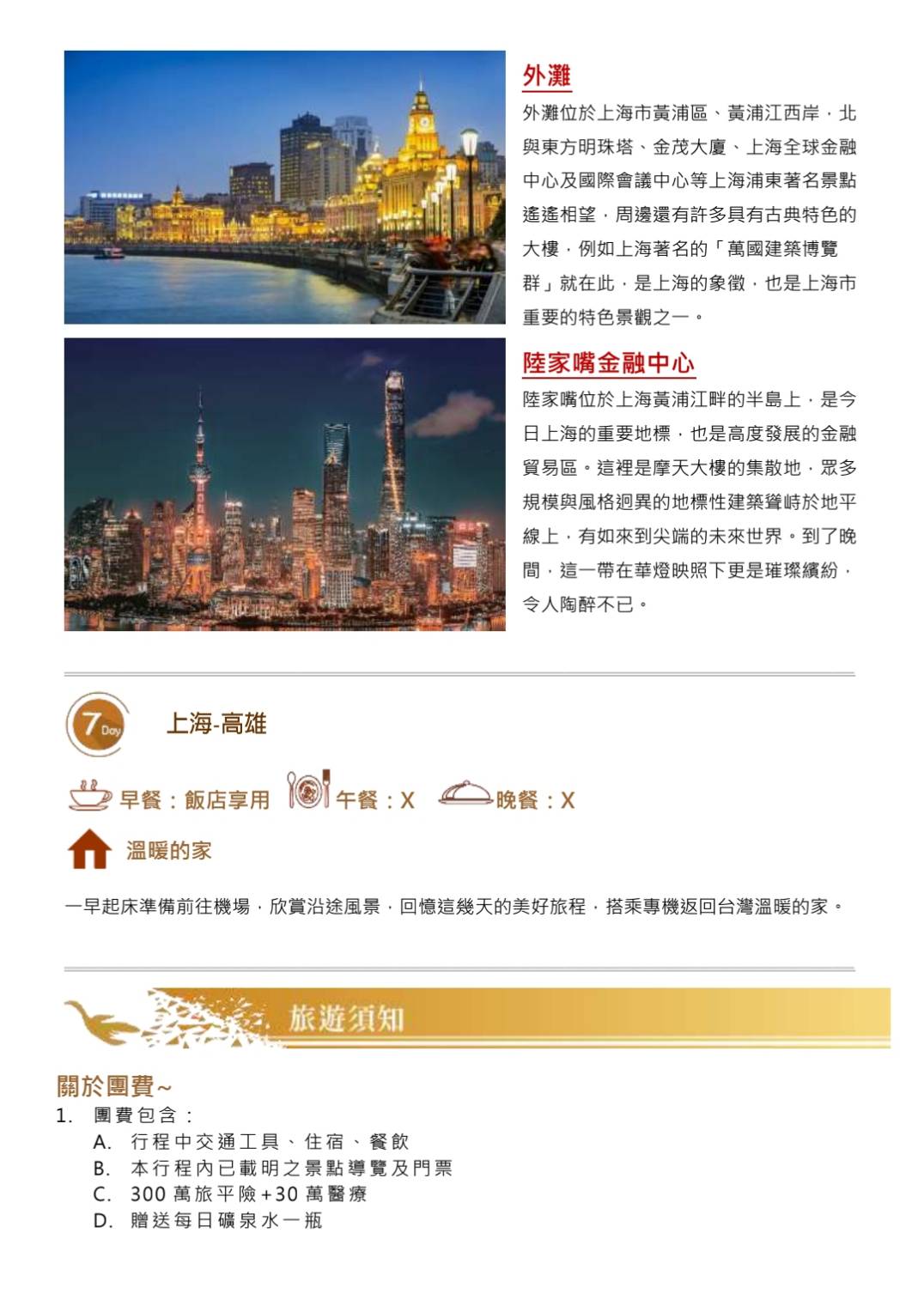 外灘

外灘位於上海市黃浦區、黃浦江西岸，北與東方明珠塔、金茂大廈、上海全球金融中心及國際會議中心等上海浦東著名景點遙遙相望，周邊還有許多具有古典特色的大樓，例如上海著名的「萬國建築博覽群」就在此，是上海的象徵，也是上海市重要的特色景觀之一。

陸家嘴金融中心

陸家嘴位於上海黃浦江畔的半島上，是今日上海的重要地標，也是高度發展的金融貿易區。這裡是摩天大樓的集散地，眾多規模與風格迥異的地標性建築聳峙於地平線上，有如來到尖端的未來世界。到了晚間，這一帶在華燈映照下更是璀璨繽紛，令人陶醉不已。

7 Day

上海-高雄

早餐：飯店享用 午餐：X 晚餐：X

溫暖的家

一早起床準備前往機場，欣賞沿途風景，回憶這幾天的美好旅程，搭乘專機返回台灣溫暖的家。

旅遊須知

關於團費~

1. 團費包含：

A. 行程中交通工具、住宿、餐飲

B. 本行程內已載明之景點導覽及門票

C. 300 萬旅平險+30 萬醫療

D. 贈送每日礦泉水一瓶